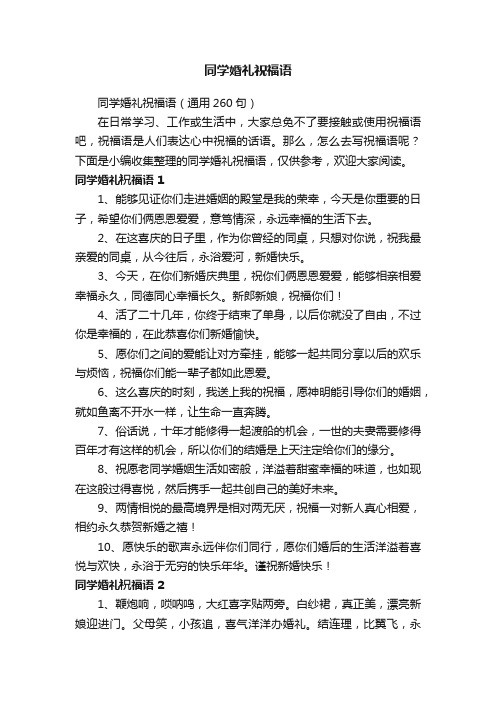 同学婚礼祝福语

同学婚礼祝福语（通用 260 句）

在日常学习、工作或生活中，大家总免不了要接触或使用祝福语吧，祝福语是人们表达心中祝福的话语。那么，怎么去写祝福语呢？下面是小编收集整理的同学婚礼祝福语，仅供参考，欢迎大家阅读。

同学婚礼祝福语 1

1、能够见证你们走进婚姻的殿堂是我的荣幸，今天是你重要的日子，希望你们俩恩恩爱爱，意笃情深，永远幸福的生活下去。

2、在这喜庆的日子里，作为你曾经的同桌，只想对你说，祝我最亲爱的同桌，从今往后，永浴爱河，新婚快乐。

3、今天，在你们新婚庆典里，祝你们俩恩恩爱爱，能够相亲相爱幸福永久，同德同心幸福长久。新郎新娘，祝福你们！

4、活了二十几年，你终于结束了单身，以后你就没了自由，不过你是幸福的，在此恭喜你们新婚愉快。

5、愿你们之间的爱能让对方牵挂，能够一起共同分享以后的欢乐与烦恼，祝福你们能一辈子都如此恩爱。

6、这么喜庆的时刻，我送上我的祝福，愿神明能引导你们的婚姻，就如鱼离不开水一样，让生命一直奔腾。

7、俗话说，十年才能修得一起渡船的机会，一世的夫妻需要修得百年才有这样的机会，所以你们的结婚是上天注定给你们的缘分。

8、祝愿老同学婚姻生活如密般，洋溢着甜蜜幸福的味道，也如现在这般过得喜悦，然后携手一起共创自己的美好未来。

9、两情相悦的最高境界是相对两无厌，祝福一对新人真心相爱，相约永久恭贺新婚之禧！

10、愿快乐的歌声永远伴你们同行，愿你们婚后的生活洋溢着喜悦与欢快，永浴于无穷的快乐年华。谨祝新婚快乐！

同学婚礼祝福语 2

1、鞭炮响，唢呐鸣，大红喜字贴两旁。白纱裙，真正美，漂亮新娘迎进门。父母笑，小孩追，喜气洋洋办婚礼。结连理，比翼飞，永